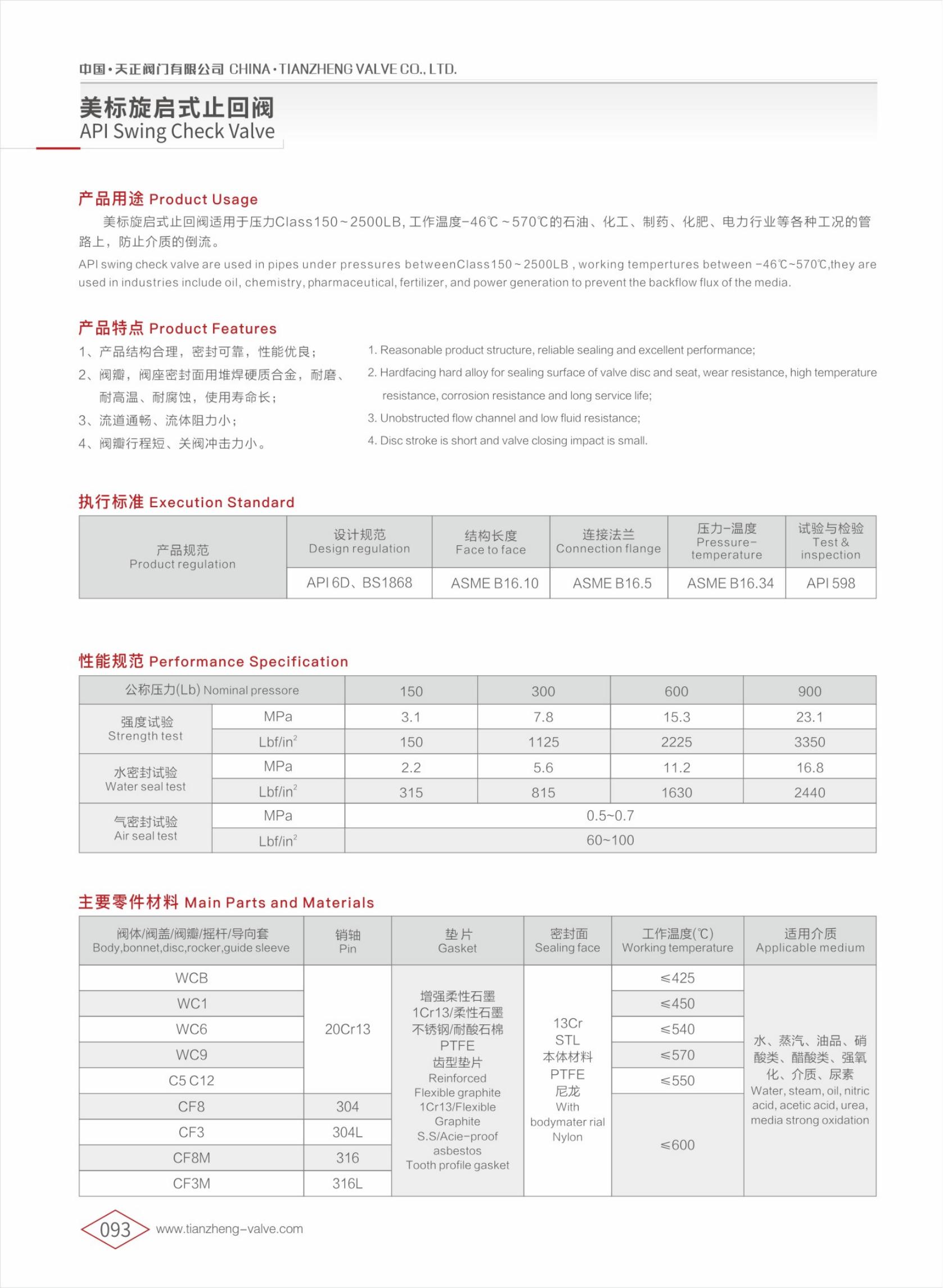 中国·天正阀门有限公司 CHINA·TIANZHENG VALVE CO., LTD.

美标旋启式止回阀
API Swing Check Valve

产品用途 Product Usage

美标旋启式止回阀适用于压力Class150~2500LB, 工作温度-46℃~570℃的石油、化工、制药、化肥、电力行业等各种工况的管路上，防止介质的倒流。

API swing check valve are used in pipes under pressures betweenClass150~2500LB , working tempertures between -46℃~570℃,they are used in industries include oil, chemistry, pharmaceutical, fertilizer, and power generation to prevent the backflow flux of the media.

产品特点 Product Features

1、产品结构合理，密封可靠，性能优良；
2、阀瓣，阀座密封面用堆焊硬质合金，耐磨、耐高温、耐腐蚀，使用寿命长；
3、流道通畅、流体阻力小；
4、阀瓣行程短、关阀冲击力小。

1. Reasonable product structure, reliable sealing and excellent performance;
2. Hardfacing hard alloy for sealing surface of valve disc and seat, wear resistance, high temperature resistance, corrosion resistance and long service life;
3. Unobstructed flow channel and low fluid resistance;
4. Disc stroke is short and valve closing impact is small.

执行标准 Execution Standard

| 产品规范 Product regulation | 设计规范 Design regulation | 结构长度 Face to face | 连接法兰 Connection flange | 压力-温度 Pressure-temperature | 试验与检验 Test & inspection |
|---|---|---|---|---|---|
| | API 6D、BS1868 | ASME B16.10 | ASME B16.5 | ASME B16.34 | API 598 |

性能规范 Performance Specification

| 公称压力(Lb) Nominal pressore | | 150 | 300 | 600 | 900 |
|---|---|---|---|---|---|
| 强度试验 Strength test | MPa | 3.1 | 7.8 | 15.3 | 23.1 |
| | Lbf/in$^2$ | 150 | 1125 | 2225 | 3350 |
| 水密封试验 Water seal test | MPa | 2.2 | 5.6 | 11.2 | 16.8 |
| | Lbf/in$^2$ | 315 | 815 | 1630 | 2440 |
| 气密封试验 Air seal test | MPa | 0.5~0.7 | | | |
| | Lbf/in$^2$ | 60~100 | | | |

主要零件材料 Main Parts and Materials

| 阀体/阀盖/阀瓣/摇杆/导向套 Body,bonnet,disc,rocker,guide sleeve | 销轴 Pin | 垫片 Gasket | 密封面 Sealing face | 工作温度(℃) Working temperature | 适用介质 Applicable medium |
|---|---|---|---|---|---|
| WCB | 20Cr13 | 增强柔性石墨 1Cr13/柔性石墨 不锈钢/耐酸石棉 PTFE 齿型垫片 Reinforced Flexible graphite 1Cr13/Flexible Graphite S.S/Acie-proof asbestos Tooth profile gasket | 13Cr STL 本体材料 PTFE 尼龙 With bodymater rial Nylon | ≤425 | 水、蒸汽、油品、硝酸类、醋酸类、强氧化、介质、尿素 Water, steam, oil, nitric acid, acetic acid, urea, media strong oxidation |
| WC1 | | | | ≤450 | |
| WC6 | | | | ≤540 | |
| WC9 | | | | ≤570 | |
| C5 C12 | | | | ≤550 | |
| CF8 | 304 | | | ≤600 | |
| CF3 | 304L | | | | |
| CF8M | 316 | | | | |
| CF3M | 316L | | | | |

093 www.tianzheng-valve.com